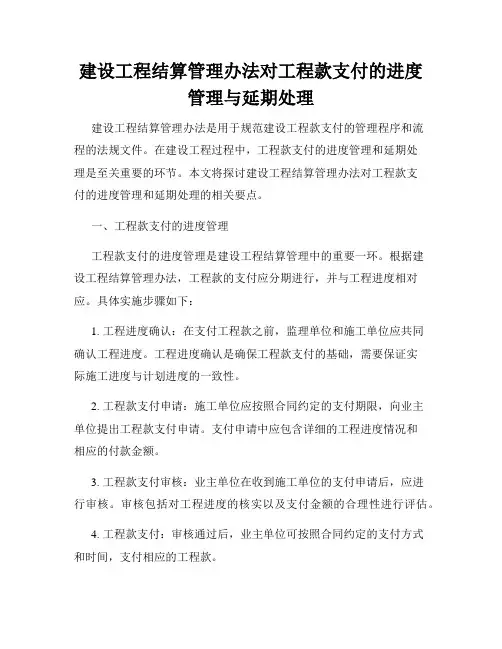 建设工程结算管理办法对工程款支付的进度管理与延期处理

建设工程结算管理办法是用于规范建设工程款支付的管理程序和流程的法规文件。在建设工程过程中，工程款支付的进度管理和延期处理是至关重要的环节。本文将探讨建设工程结算管理办法对工程款支付的进度管理和延期处理的相关要点。

一、工程款支付的进度管理

工程款支付的进度管理是建设工程结算管理中的重要一环。根据建设工程结算管理办法，工程款的支付应分期进行，并与工程进度相对应。具体实施步骤如下：

1. 工程进度确认：在支付工程款之前，监理单位和施工单位应共同确认工程进度。工程进度确认是确保工程款支付的基础，需要保证实际施工进度与计划进度的一致性。

2. 工程款支付申请：施工单位应按照合同约定的支付期限，向业主单位提出工程款支付申请。支付申请中应包含详细的工程进度情况和相应的付款金额。

3. 工程款支付审核：业主单位在收到施工单位的支付申请后，应进行审核。审核包括对工程进度的核实以及支付金额的合理性进行评估。

4. 工程款支付：审核通过后，业主单位可按照合同约定的支付方式和时间，支付相应的工程款。